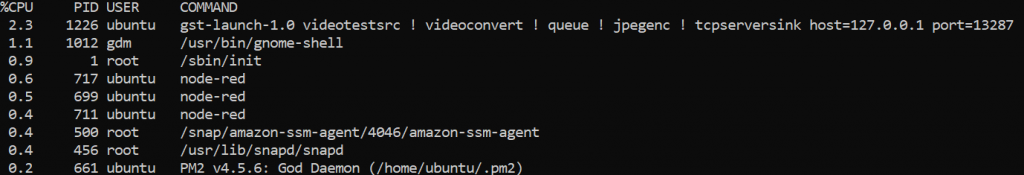 | %CPU | PID | USER | COMMAND |
|---|---|---|---|
| 2.3 | 1226 | ubuntu | gst-launch-1.0 videotestsrc ! videoconvert ! queue ! jpegenc ! tcpserversink host=127.0.0.1 port=13287 |
| 1.1 | 1012 | gdm | /usr/bin/gnome-shell |
| 0.9 | 1 | root | /sbin/init |
| 0.6 | 717 | ubuntu | node-red |
| 0.5 | 699 | ubuntu | node-red |
| 0.4 | 711 | ubuntu | node-red |
| 0.4 | 500 | root | /snap/amazon-ssm-agent/4046/amazon-ssm-agent |
| 0.4 | 456 | root | /usr/lib/snapd/snapd |
| 0.2 | 661 | ubuntu | PM2 v4.5.6: God Daemon (/home/ubuntu/.pm2) |